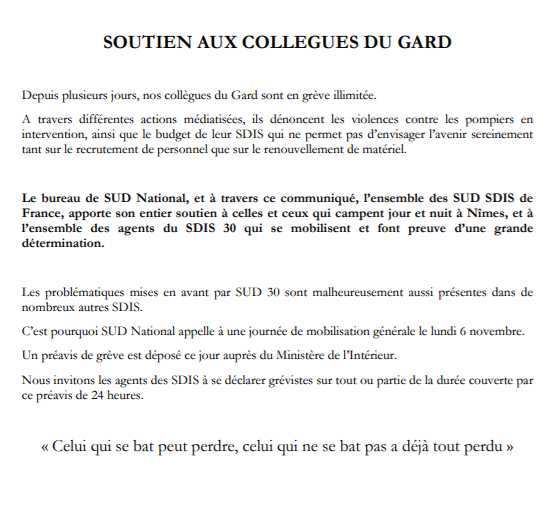 SOUTIEN AUX COLLEGUES DU GARD

Depuis plusieurs jours, nos collègues du Gard sont en grève illimitée.

A travers différentes actions médiatisées, ils dénoncent les violences contre les pompiers en intervention, ainsi que le budget de leur SDIS qui ne permet pas d'envisager l'avenir sereinement tant sur le recrutement de personnel que sur le renouvellement de matériel.

Le bureau de SUD National, et à travers ce communiqué, l'ensemble des SUD SDIS de France, apporte son entier soutien à celles et ceux qui campent jour et nuit à Nîmes, et à l'ensemble des agents du SDIS 30 qui se mobilisent et font preuve d'une grande détermination.

Les problématiques mises en avant par SUD 30 sont malheureusement aussi présentes dans de nombreux autres SDIS.

C'est pourquoi SUD National appelle à une journée de mobilisation générale le lundi 6 novembre.

Un préavis de grève est déposé ce jour auprès du Ministère de l'Intérieur.

Nous invitons les agents des SDIS à se déclarer grévistes sur tout ou partie de la durée couverte par ce préavis de 24 heures.

« Celui qui se bat peut perdre, celui qui ne se bat pas a déjà tout perdu »